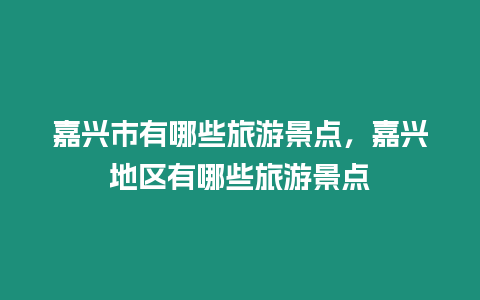 嘉兴市有哪些旅游景点，嘉兴地区有哪些旅游景点